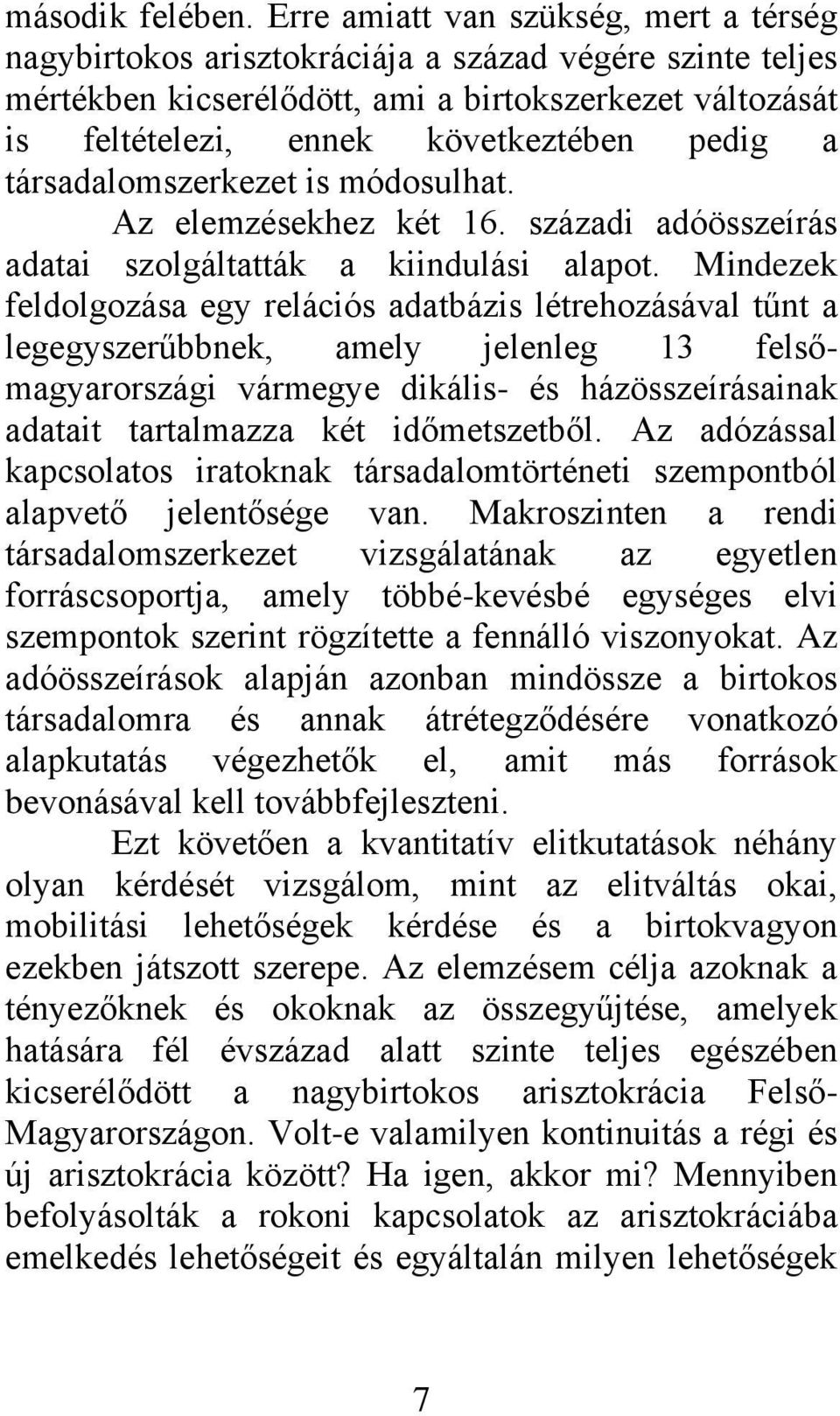 második felében. Erre amiatt van szükség, mert a térség nagybirtokos arisztokráciája a század végére szinte teljes mértékben kicserélődött, ami a birtokszerkezet változását is feltételezi, ennek következtében pedig a társadalomszerkezet is módosulhat.

Az elemzésekhez két 16. századi adóösszeírás adatai szolgáltatták a kiindulási alapot. Mindezek feldolgozása egy relációs adatbázis létrehozásával tűnt a legegyszerűbbnek, amely jelenleg 13 felső-magyarországi vármegye dikális- és házösszeírásainak adatait tartalmazza két időmetszetből. Az adózással kapcsolatos iratoknak társadalomtörténeti szempontból alapvető jelentősége van. Makroszinten a rendi társadalomszerkezet vizsgálatának az egyetlen forráscsoportja, amely többé-kevésbé egységes elvi szempontok szerint rögzítette a fennálló viszonyokat. Az adóösszeírások alapján azonban mindössze a birtokos társadalomra és annak átrétegződésére vonatkozó alapkutatás végezhetők el, amit más források bevonásával kell továbbfejleszteni.

Ezt követően a kvantitatív elitkutatások néhány olyan kérdését vizsgálom, mint az elitváltás okai, mobilitási lehetőségek kérdése és a birtokvagyon ezekben játszott szerepe. Az elemzésem célja azoknak a tényezőknek és okoknak az összegyűjtése, amelyek hatására fél évszázad alatt szinte teljes egészében kicserélődött a nagybirtokos arisztokrácia Felső-Magyarországon. Volt-e valamilyen kontinuitás a régi és új arisztokrácia között? Ha igen, akkor mi? Mennyiben befolyásolták a rokoni kapcsolatok az arisztokráciába emelkedés lehetőségeit és egyáltalán milyen lehetőségek

7